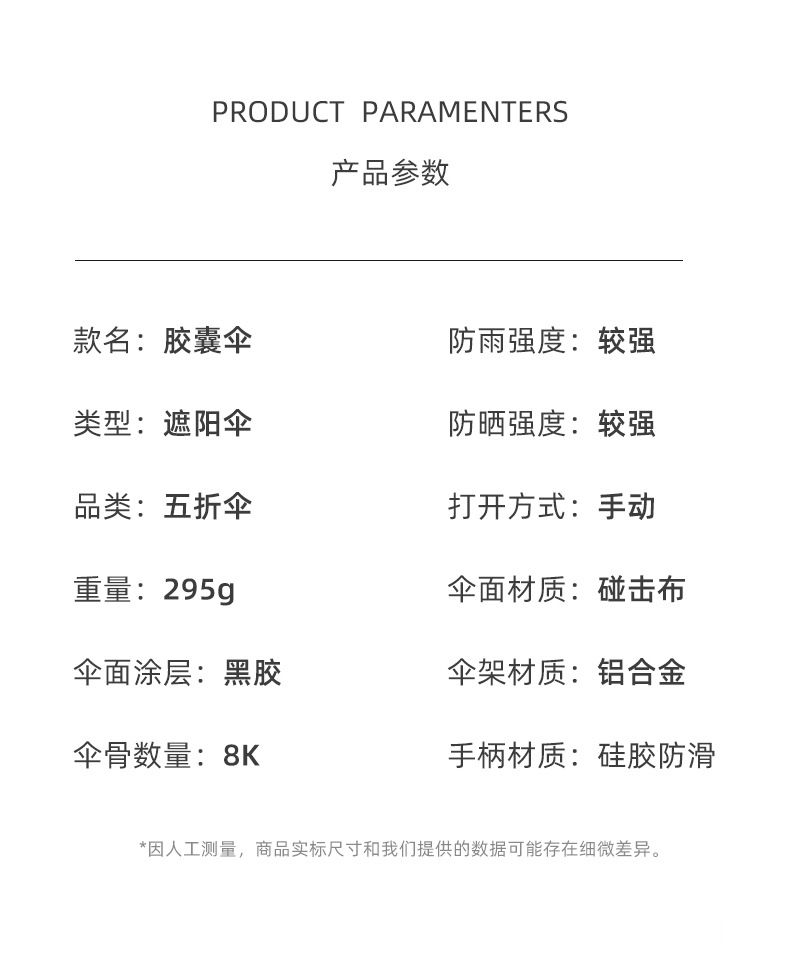 PRODUCT PARAMENTERS

产品参数

款名：胶囊伞

类型：遮阳伞

品类：五折伞

重量：295g

伞面涂层：黑胶

伞骨数量：8K

防雨强度：较强

防晒强度：较强

打开方式：手动

伞面材质：碰击布

伞架材质：铝合金

手柄材质：硅胶防滑

*因人工测量，商品实标尺寸和我们提供的数据可能存在细微差异。